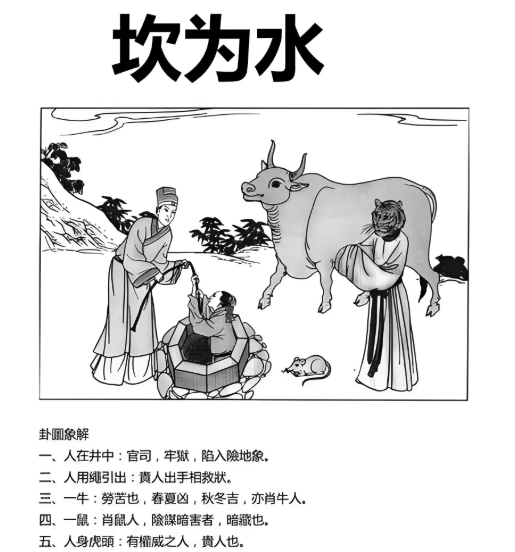 坎为水

卦圖象解

一、人在井中：官司，牢獄，陷入險地象。

二、人用繩引出：貴人出手相救狀。

三、一牛：勞苦也，春夏凶，秋冬吉，亦肖牛人。

四、一鼠：肖鼠人，陰謀暗害者，暗藏也。

五、人身虎頭：有權威之人，貴人也。